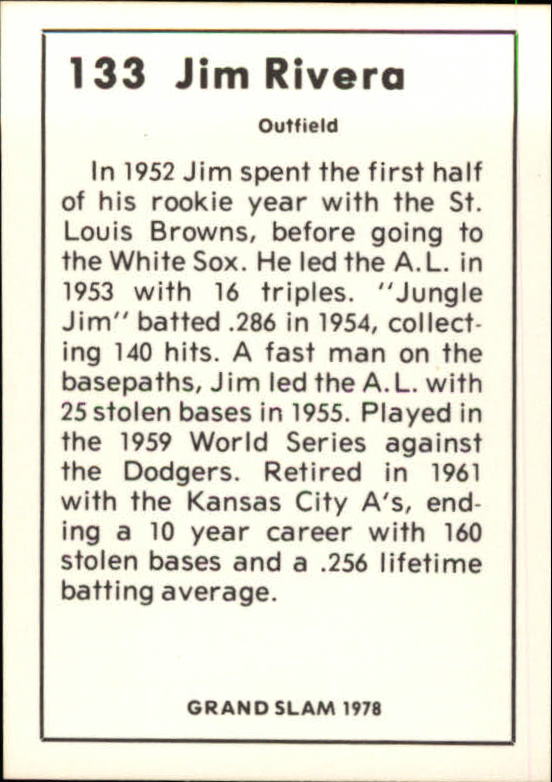 133 Jim Rivera

Outfield

In 1952 Jim spent the first half of his rookie year with the St. Louis Browns, before going to the White Sox. He led the A.L. in 1953 with 16 triples. "Jungle Jim" batted .286 in 1954, collecting 140 hits. A fast man on the basepaths, Jim led the A.L. with 25 stolen bases in 1955. Played in the 1959 World Series against the Dodgers. Retired in 1961 with the Kansas City A's, ending a 10 year career with 160 stolen bases and a .256 lifetime batting average.

GRAND SLAM 1978